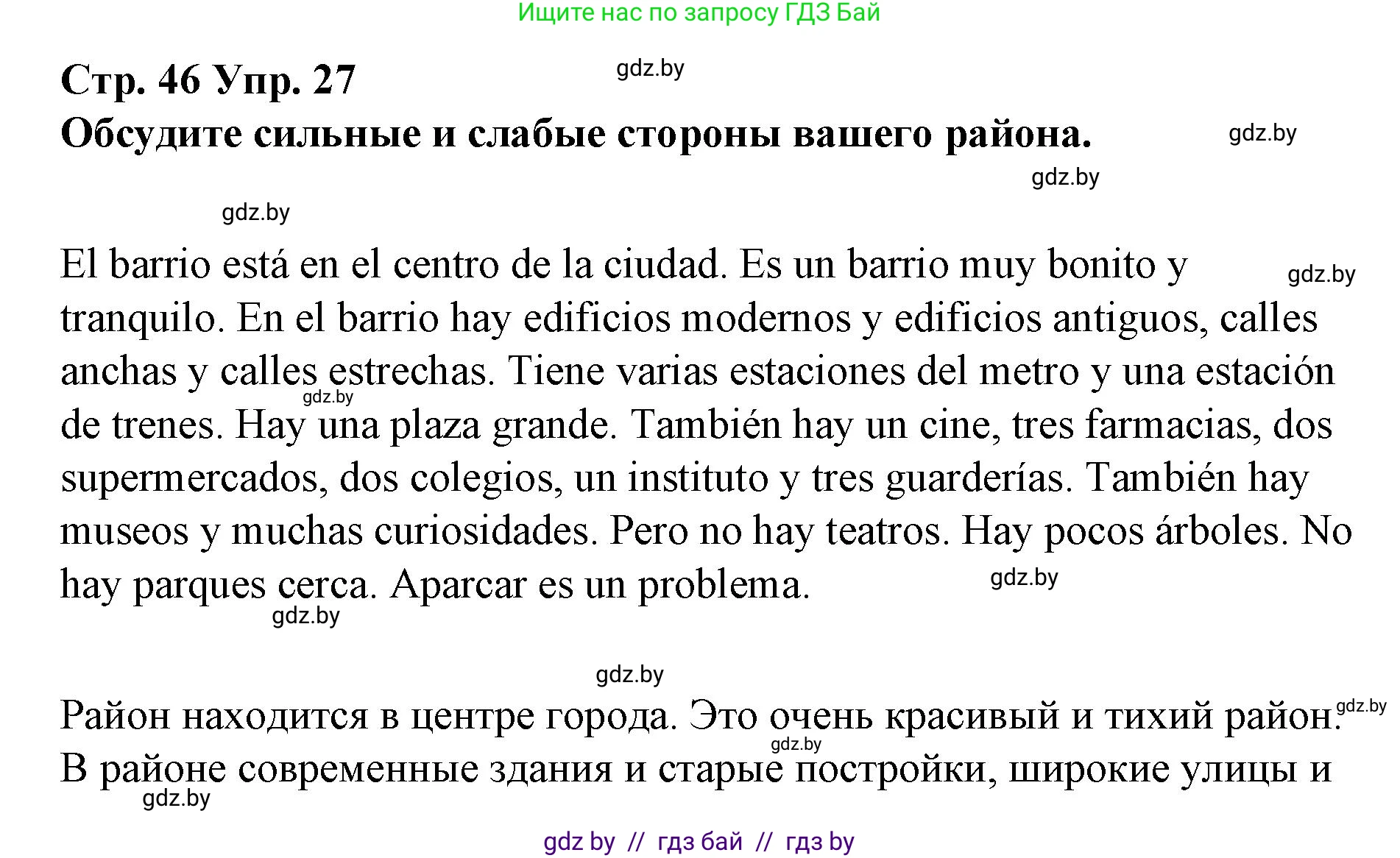 Ищите нас по запросу ГДЗ Бай

Стр. 46 Упр. 27
gdz.by
Обсудите сильные и слабые стороны вашего района.
gdz.by
gdz.by
gdz.by

El barrio está en el centro de la ciudad. Es un barrio muy bonito y tranquilo. En el barrio hay edificios modernos y edificios antiguos, calles anchas y calles estrechas. Tiene varias estaciones del metro y una estación de trenes. Hay una plaza grande. También hay un cine, tres farmacias, dos supermercados, dos colegios, un instituto y tres guarderías. También hay museos y muchas curiosidades. Pero no hay teatros. Hay pocos árboles. No hay parques cerca. Aparcar es un problema.
gdz.by
gdz.by
gdz.by
gdz.by

gdz.by

Район находится в центре города. Это очень красивый и тихий район. В районе современные здания и старые постройки, широкие улицы и
gdz.by
gdz.by
gdz.by

gdz by // гдз бай // гдз by